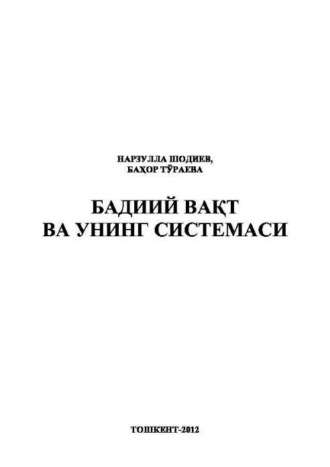 НАРЗУЛЛА ШОДИЕВ,
БАҲОР ТЎРАЕВА

БАДИИЙ ВАҚТ
ВА УНИНГ СИСТЕМАСИ

ТОШКЕНТ-2012